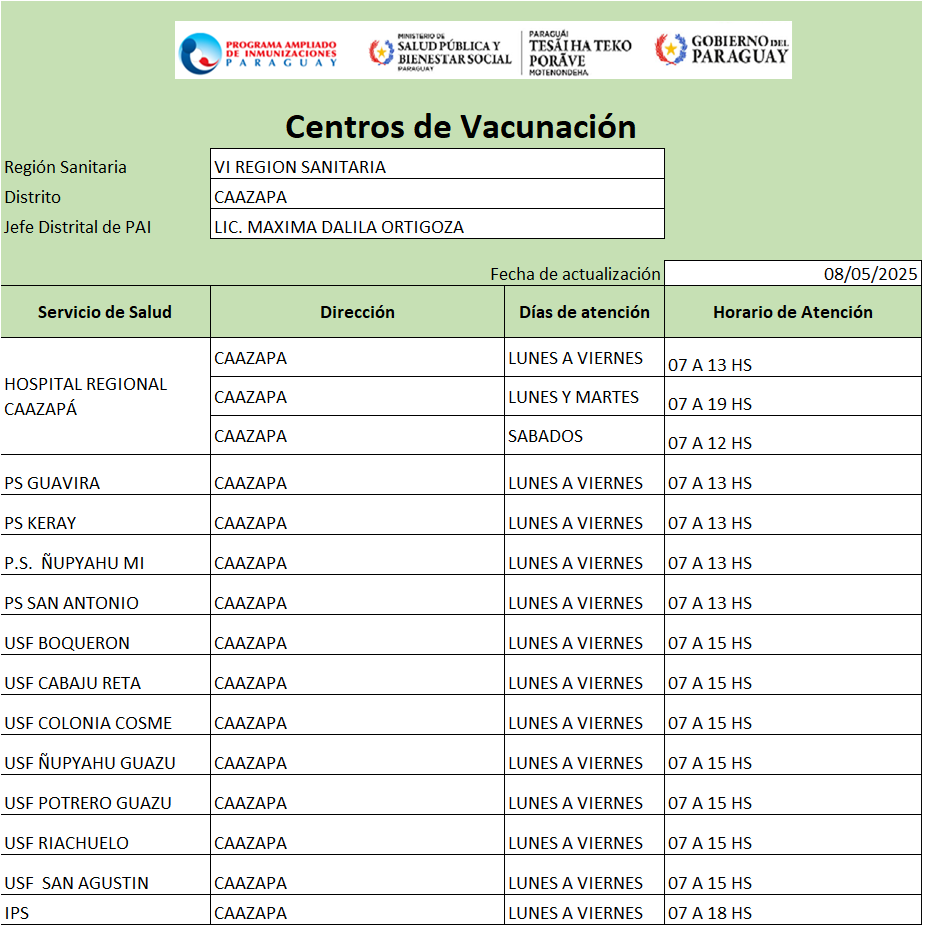 PROGRAMA AMPLIADO DE INMUNIZACIONES PARAGUAY

MINISTERIO DE SALUD PÚBLICA Y BIENESTAR SOCIAL PARAGUAY

PARAGUÁI TESÃI HA TEKO PORÃVE MOTENONDEHA

GOBIERNO DEL PARAGUAY

Centros de Vacunación

| Región Sanitaria | VI REGION SANITARIA |
|---|---|
| Distrito | CAAZAPA |
| Jefe Distrital de PAI | LIC. MAXIMA DALILA ORTIGOZA |

Fecha de actualización 08/05/2025

| Servicio de Salud | Dirección | Días de atención | Horario de Atención |
|---|---|---|---|
| HOSPITAL REGIONAL CAAZAPÁ | CAAZAPA | LUNES A VIERNES | 07 A 13 HS |
| | CAAZAPA | LUNES Y MARTES | 07 A 19 HS |
| | CAAZAPA | SABADOS | 07 A 12 HS |
| PS GUAVIRA | CAAZAPA | LUNES A VIERNES | 07 A 13 HS |
| PS KERAY | CAAZAPA | LUNES A VIERNES | 07 A 13 HS |
| P.S. ÑUPYAHU MI | CAAZAPA | LUNES A VIERNES | 07 A 13 HS |
| PS SAN ANTONIO | CAAZAPA | LUNES A VIERNES | 07 A 13 HS |
| USF BOQUERON | CAAZAPA | LUNES A VIERNES | 07 A 15 HS |
| USF CABAJU RETA | CAAZAPA | LUNES A VIERNES | 07 A 15 HS |
| USF COLONIA COSME | CAAZAPA | LUNES A VIERNES | 07 A 15 HS |
| USF ÑUPYAHU GUAZU | CAAZAPA | LUNES A VIERNES | 07 A 15 HS |
| USF POTRERO GUAZU | CAAZAPA | LUNES A VIERNES | 07 A 15 HS |
| USF RIACHUELO | CAAZAPA | LUNES A VIERNES | 07 A 15 HS |
| USF SAN AGUSTIN | CAAZAPA | LUNES A VIERNES | 07 A 15 HS |
| IPS | CAAZAPA | LUNES A VIERNES | 07 A 18 HS |